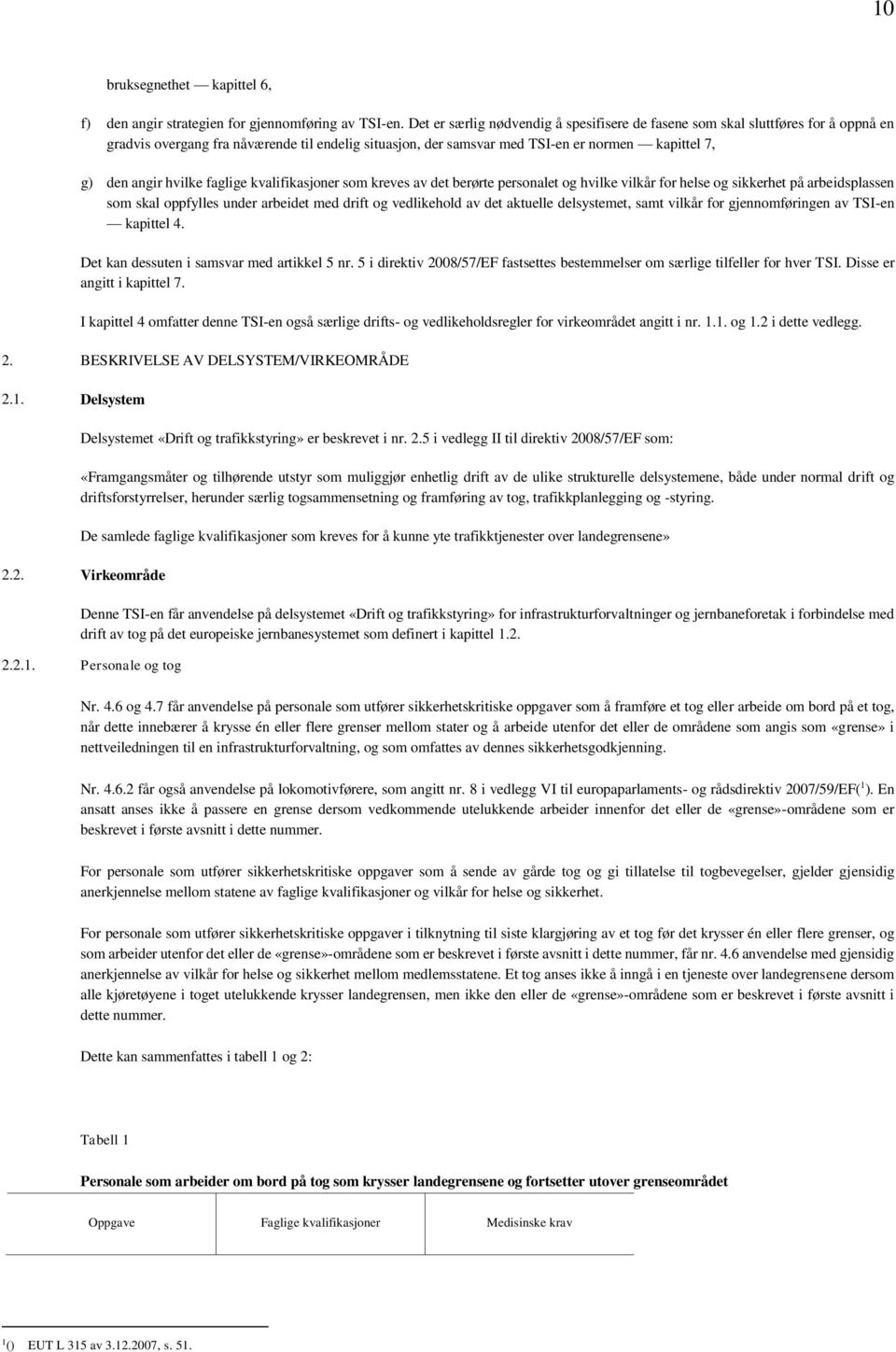 10

bruksegnethet — kapittel 6,

f) den angir strategien for gjennomføring av TSI-en. Det er særlig nødvendig å spesifisere de fasene som skal sluttføres for å oppnå en gradvis overgang fra nåværende til endelig situasjon, der samsvar med TSI-en er normen — kapittel 7,

g) den angir hvilke faglige kvalifikasjoner som kreves av det berørte personalet og hvilke vilkår for helse og sikkerhet på arbeidsplassen som skal oppfylles under arbeidet med drift og vedlikehold av det aktuelle delsystemet, samt vilkår for gjennomføringen av TSI-en — kapittel 4.

Det kan dessuten i samsvar med artikkel 5 nr. 5 i direktiv 2008/57/EF fastsettes bestemmelser om særlige tilfeller for hver TSI. Disse er angitt i kapittel 7.

I kapittel 4 omfatter denne TSI-en også særlige drifts- og vedlikeholdsregler for virkeområdet angitt i nr. 1.1. og 1.2 i dette vedlegg.

2. BESKRIVELSE AV DELSYSTEM/VIRKEOMRÅDE

2.1. Delsystem

Delsystemet «Drift og trafikkstyring» er beskrevet i nr. 2.5 i vedlegg II til direktiv 2008/57/EF som:

«Framgangsmåter og tilhørende utstyr som muliggjør enhetlig drift av de ulike strukturelle delsystemene, både under normal drift og driftsforstyrrelser, herunder særlig togsammensetning og framføring av tog, trafikkplanlegging og -styring.

De samlede faglige kvalifikasjoner som kreves for å kunne yte trafikktjenester over landegrensene»

2.2. Virkeområde

Denne TSI-en får anvendelse på delsystemet «Drift og trafikkstyring» for infrastrukturforvaltninger og jernbaneforetak i forbindelse med drift av tog på det europeiske jernbanesystemet som definert i kapittel 1.2.

2.2.1. Personale og tog

Nr. 4.6 og 4.7 får anvendelse på personale som utfører sikkerhetskritiske oppgaver som å framføre et tog eller arbeide om bord på et tog, når dette innebærer å krysse én eller flere grenser mellom stater og å arbeide utenfor det eller de områdene som angis som «grense» i nettveiledningen til en infrastrukturforvaltning, og som omfattes av dennes sikkerhetsgodkjenning.

Nr. 4.6.2 får også anvendelse på lokomotivførere, som angitt nr. 8 i vedlegg VI til europaparlaments- og rådsdirektiv 2007/59/EF($^1$). En ansatt anses ikke å passere en grense dersom vedkommende utelukkende arbeider innenfor det eller de «grense»-områdene som er beskrevet i første avsnitt i dette nummer.

For personale som utfører sikkerhetskritiske oppgaver som å sende av gårde tog og gi tillatelse til togbevegelser, gjelder gjensidig anerkjennelse mellom statene av faglige kvalifikasjoner og vilkår for helse og sikkerhet.

For personale som utfører sikkerhetskritiske oppgaver i tilknytning til siste klargjøring av et tog før det krysser én eller flere grenser, og som arbeider utenfor det eller de «grense»-områdene som er beskrevet i første avsnitt i dette nummer, får nr. 4.6 anvendelse med gjensidig anerkjennelse av vilkår for helse og sikkerhet mellom medlemsstatene. Et tog anses ikke å inngå i en tjeneste over landegrensene dersom alle kjøretøyene i toget utelukkende krysser landegrensen, men ikke den eller de «grense»-områdene som er beskrevet i første avsnitt i dette nummer.

Dette kan sammenfattes i tabell 1 og 2:

Tabell 1

Personale som arbeider om bord på tog som krysser landegrensene og fortsetter utover grenseområdet

| Oppgave | Faglige kvalifikasjoner | Medisinske krav |
|---|---|---|

$^1$() EUT L 315 av 3.12.2007, s. 51.